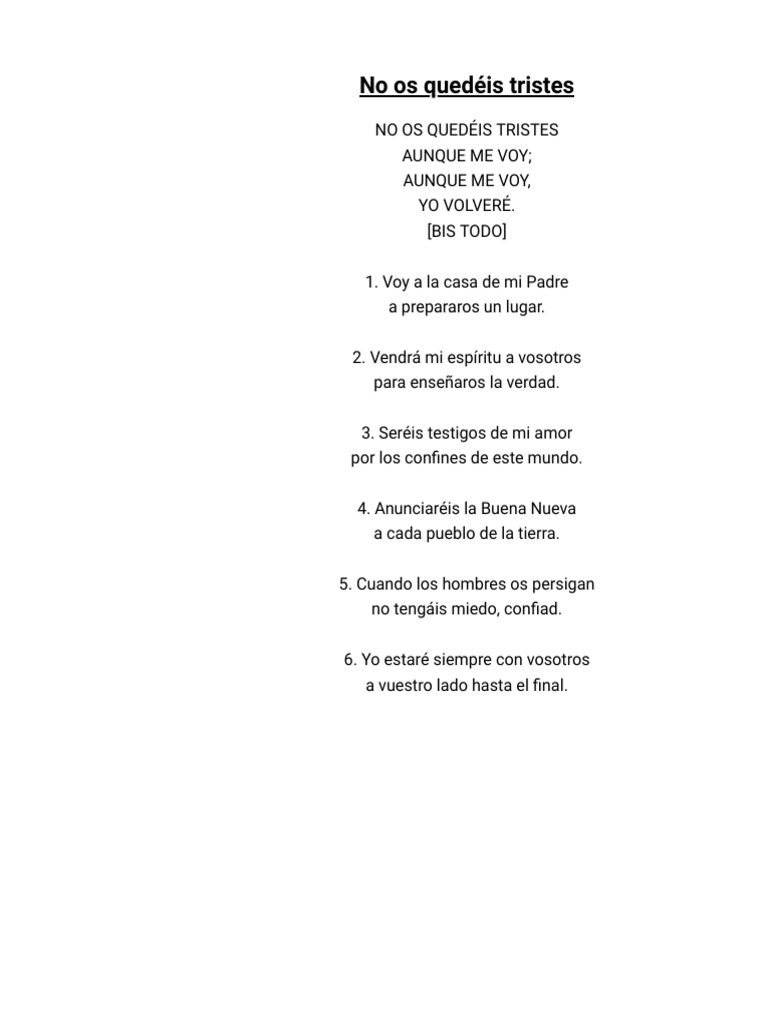 No os quedéis tristes

NO OS QUEDÉIS TRISTES
AUNQUE ME VOY;
AUNQUE ME VOY,
YO VOLVERÉ.
[BIS TODO]

1. Voy a la casa de mi Padre
a prepararos un lugar.

2. Vendrá mi espíritu a vosotros
para enseñaros la verdad.

3. Seréis testigos de mi amor
por los confines de este mundo.

4. Anunciaréis la Buena Nueva
a cada pueblo de la tierra.

5. Cuando los hombres os persigan
no tengáis miedo, confiad.

6. Yo estaré siempre con vosotros
a vuestro lado hasta el final.